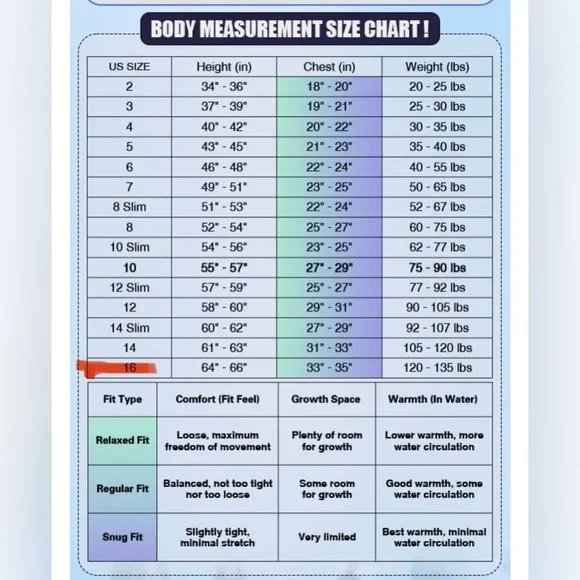 BODY MEASUREMENT SIZE CHART !

| US SIZE | Height (in) | Chest (in) | Weight (lbs) |
|---|---|---|---|
| 2 | 34" - 36" | 18" - 20" | 20 - 25 lbs |
| 3 | 37" - 39" | 19" - 21" | 25 - 30 lbs |
| 4 | 40" - 42" | 20" - 22" | 30 - 35 lbs |
| 5 | 43" - 45" | 21" - 23" | 35 - 40 lbs |
| 6 | 46" - 48" | 22" - 24" | 40 - 55 lbs |
| 7 | 49" - 51" | 23" - 25" | 50 - 65 lbs |
| 8 Slim | 51" - 53" | 22" - 24" | 52 - 67 lbs |
| 8 | 52" - 54" | 25" - 27" | 60 - 75 lbs |
| 10 Slim | 54" - 56" | 23" - 25" | 62 - 77 lbs |
| 10 | 55" - 57" | 27" - 29" | 75 - 90 lbs |
| 12 Slim | 57" - 59" | 25" - 27" | 77 - 92 lbs |
| 12 | 58" - 60" | 29" - 31" | 90 - 105 lbs |
| 14 Slim | 60" - 62" | 27" - 29" | 92 - 107 lbs |
| 14 | 61" - 63" | 31" - 33" | 105 - 120 lbs |
| 16 | 64" - 66" | 33" - 35" | 120 - 135 lbs |

| Fit Type | Comfort (Fit Feel) | Growth Space | Warmth (In Water) |
|---|---|---|---|
| Relaxed Fit | Loose, maximum freedom of movement | Plenty of room for growth | Lower warmth, more water circulation |
| Regular Fit | Balanced, not too tight nor too loose | Some room for growth | Good warmth, some water circulation |
| Snug Fit | Slightly tight, minimal stretch | Very limited | Best warmth, minimal water circulation |